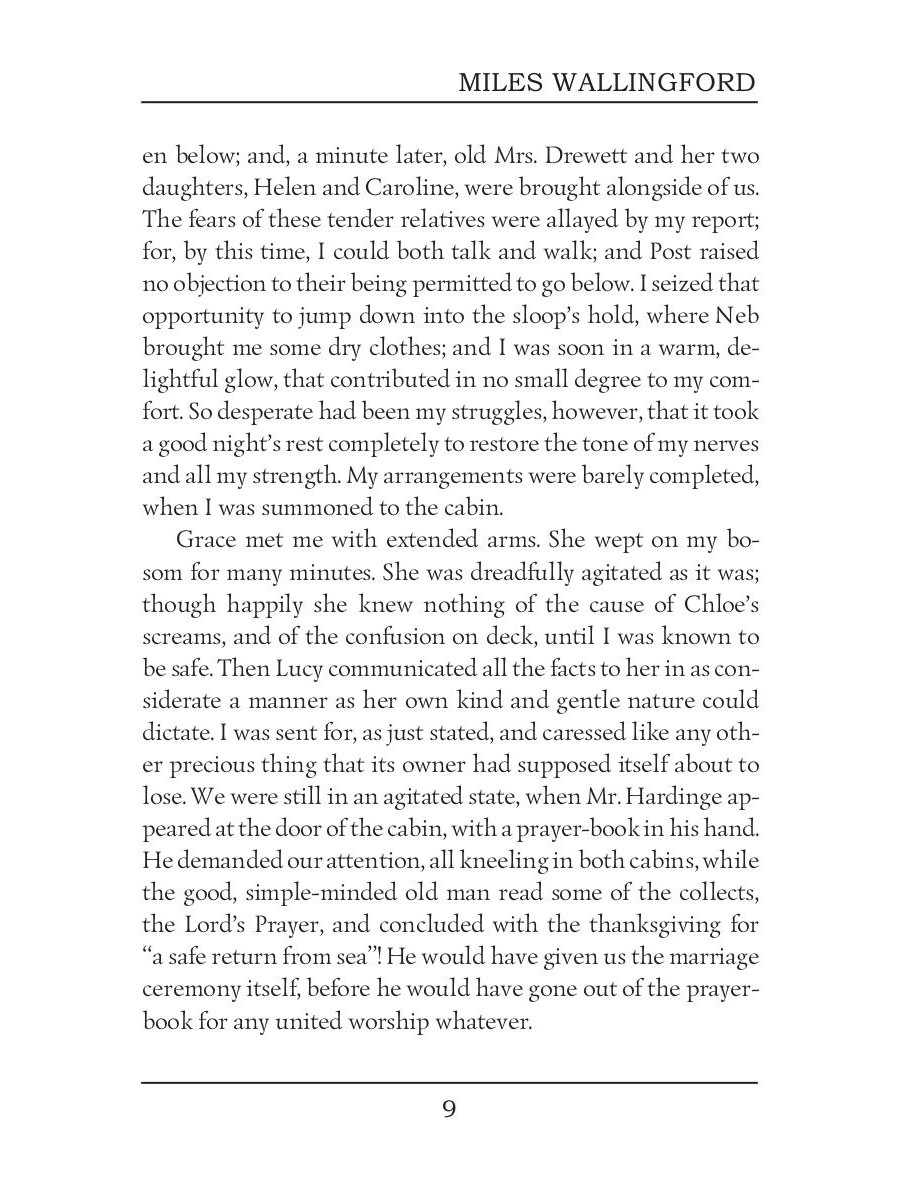 MILES WALLINGFORD

en below; and, a minute later, old Mrs. Drewett and her two daughters, Helen and Caroline, were brought alongside of us. The fears of these tender relatives were allayed by my report; for, by this time, I could both talk and walk; and Post raised no objection to their being permitted to go below. I seized that opportunity to jump down into the sloop's hold, where Neb brought me some dry clothes; and I was soon in a warm, delightful glow, that contributed in no small degree to my comfort. So desperate had been my struggles, however, that it took a good night's rest completely to restore the tone of my nerves and all my strength. My arrangements were barely completed, when I was summoned to the cabin.

Grace met me with extended arms. She wept on my bosom for many minutes. She was dreadfully agitated as it was; though happily she knew nothing of the cause of Chloe's screams, and of the confusion on deck, until I was known to be safe. Then Lucy communicated all the facts to her in as considerate a manner as her own kind and gentle nature could dictate. I was sent for, as just stated, and caressed like any other precious thing that its owner had supposed itself about to lose. We were still in an agitated state, when Mr. Hardinge appeared at the door of the cabin, with a prayer-book in his hand. He demanded our attention, all kneeling in both cabins, while the good, simple-minded old man read some of the collects, the Lord's Prayer, and concluded with the thanksgiving for "a safe return from sea"! He would have given us the marriage ceremony itself, before he would have gone out of the prayer-book for any united worship whatever.

9